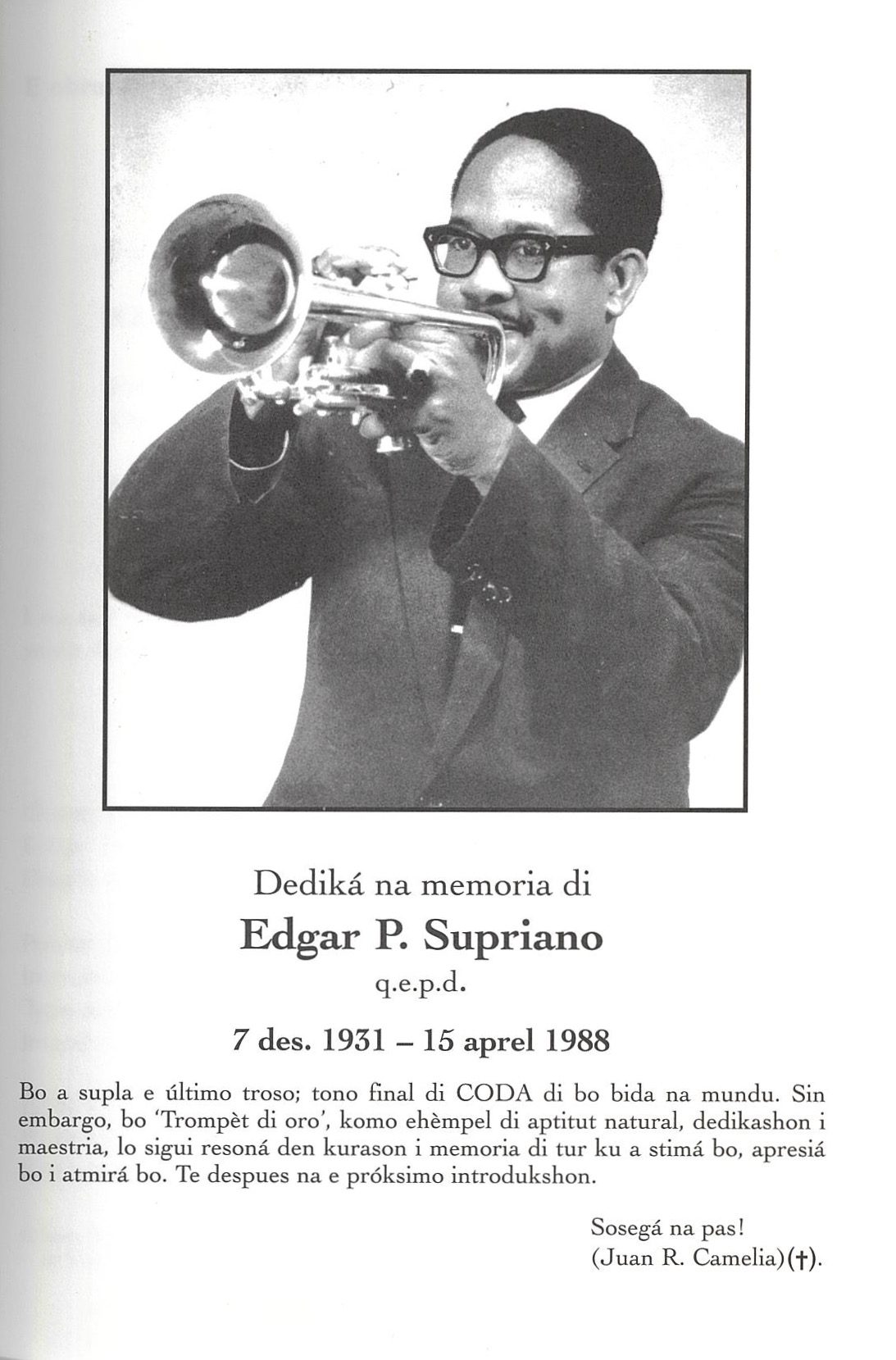 Dediká na memoria di

Edgar P. Supriano

q.e.p.d.

7 des. 1931 – 15 aprel 1988

Bo a supla e último troso; tono final di CODA di bo bida na mundu. Sin embargo, bo 'Trompèt di oro', komo ehèmpel di aptitut natural, dedikashon i maestria, lo sigui resoná den kurason i memoria di tur ku a stimá bo, apresiá bo i atmirá bo. Te despues na e próksimo introdukshon.

Sosegá na pas!
(Juan R. Camelia)(†).